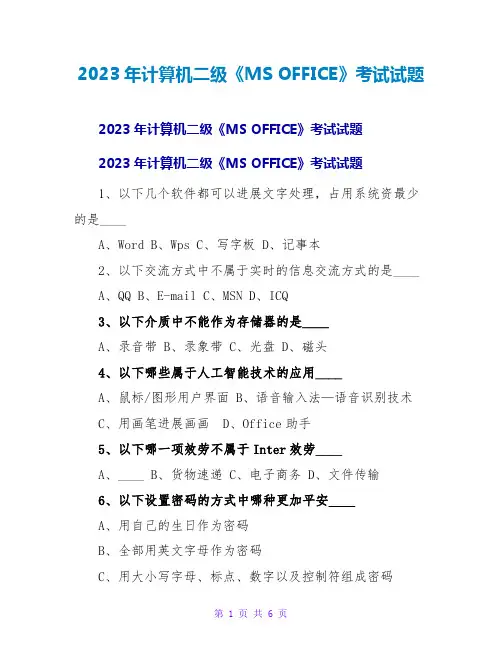 2023年计算机二级《MS OFFICE》考试试题

2023年计算机二级《MS OFFICE》考试试题

2023年计算机二级《MS OFFICE》考试试题

1、以下几个软件都可以进展文字处理，占用系统资最少的是____

A、Word B、Wps C、写字板 D、记事本

2、以下交流方式中不属于实时的信息交流方式的是____

A、QQ B、E-mail C、MSN D、ICQ

3、以下介质中不能作为存储器的是____

A、录音带 B、录象带 C、光盘 D、磁头

4、以下哪些属于人工智能技术的应用____

A、鼠标/图形用户界面 B、语音输入法—语音识别技术

C、用画笔进展画画 D、Office助手

5、以下哪一项效劳不属于Inter效劳____

A、____ B、货物速递 C、电子商务 D、文件传输

6、以下设置密码的方式中哪种更加平安____

A、用自己的生日作为密码

B、全部用英文字母作为密码

C、用大小写字母、标点、数字以及控制符组成密码

第1页 共6页